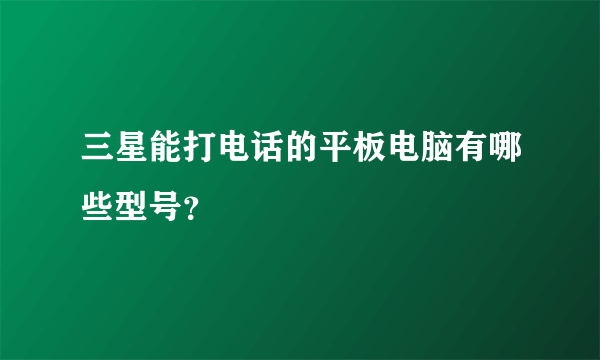 三星能打电话的平板电脑有哪些型号?